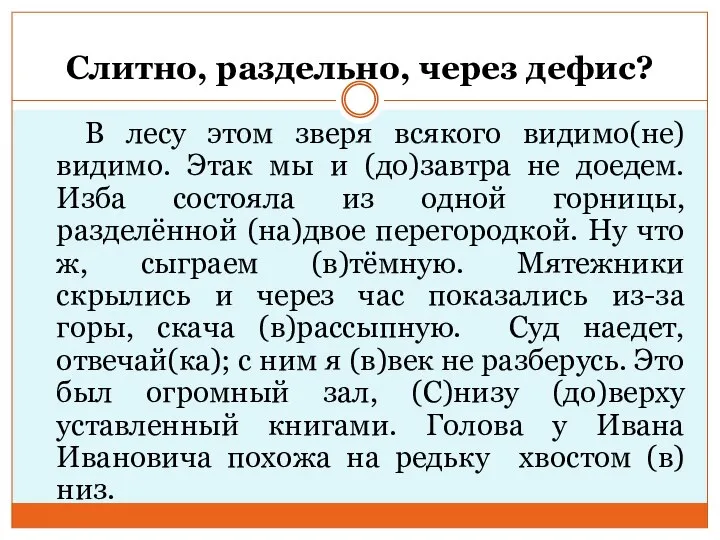 Слитно, раздельно, через дефис?

В лесу этом зверя всякого видимо(не) видимо. Этак мы и (до)завтра не доедем. Изба состояла из одной горницы, разделённой (на)двое перегородкой. Ну что ж, сыграем (в)тёмную. Мятежники скрылись и через час показались из-за горы, скача (в)рассыпную. Суд наедет, отвечай(ка); с ним я (в)век не разберусь. Это был огромный зал, (С)низу (до)верху уставленный книгами. Голова у Ивана Ивановича похожа на редьку хвостом (в) низ.